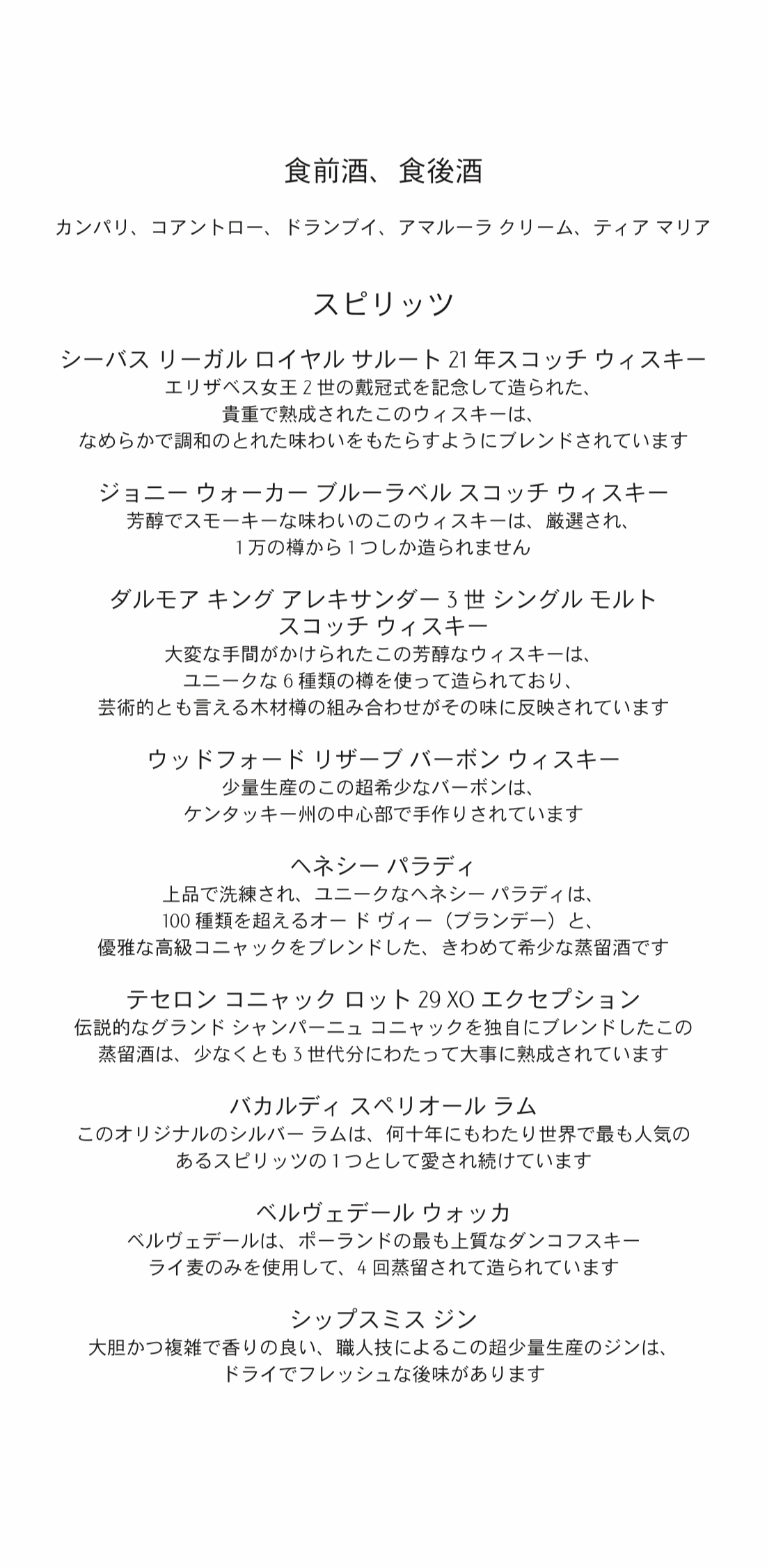 食前酒、食後酒

カンパリ、コアントロー、ドランブイ、アマルーラ クリーム、ティア マリア

スピリッツ

シーバス リーガル ロイヤル サルート 21 年スコッチ ウィスキー
エリザベス女王 2 世の戴冠式を記念して造られた、貴重で熟成されたこのウィスキーは、なめらかで調和のとれた味わいをもたらすようにブレンドされています

ジョニー ウォーカー ブルーラベル スコッチ ウィスキー
芳醇でスモーキーな味わいのこのウィスキーは、厳選され、1 万の樽から 1 つしか造られません

ダルモア キング アレキサンダー 3 世 シングル モルト スコッチ ウィスキー
大変な手間がかけられたこの芳醇なウィスキーは、ユニークな 6 種類の樽を使って造られており、芸術的とも言える木材樽の組み合わせがその味に反映されています

ウッドフォード リザーブ バーボン ウィスキー
少量生産のこの超希少なバーボンは、ケンタッキー州の中心部で手作りされています

ヘネシー パラディ
上品で洗練され、ユニークなヘネシー パラディは、100 種類を超えるオー ド ヴィー（ブランデー）と、優雅な高級コニャックをブレンドした、きわめて希少な蒸留酒です

テセロン コニャック ロット 29 XO エクセプション
伝説的なグランド シャンパーニュ コニャックを独自にブレンドしたこの蒸留酒は、少なくとも 3 世代分にわたって大事に熟成されています

バカルディ スペリオール ラム
このオリジナルのシルバー ラムは、何十年にもわたり世界で最も人気のあるスピリッツの 1 つとして愛され続けています

ベルヴェデール ウォッカ
ベルヴェデールは、ポーランドの最も上質なダンコフスキー ライ麦のみを使用して、4 回蒸留されて造られています

シップスミス ジン
大胆かつ複雑で香りの良い、職人技によるこの超少量生産のジンは、ドライでフレッシュな後味があります